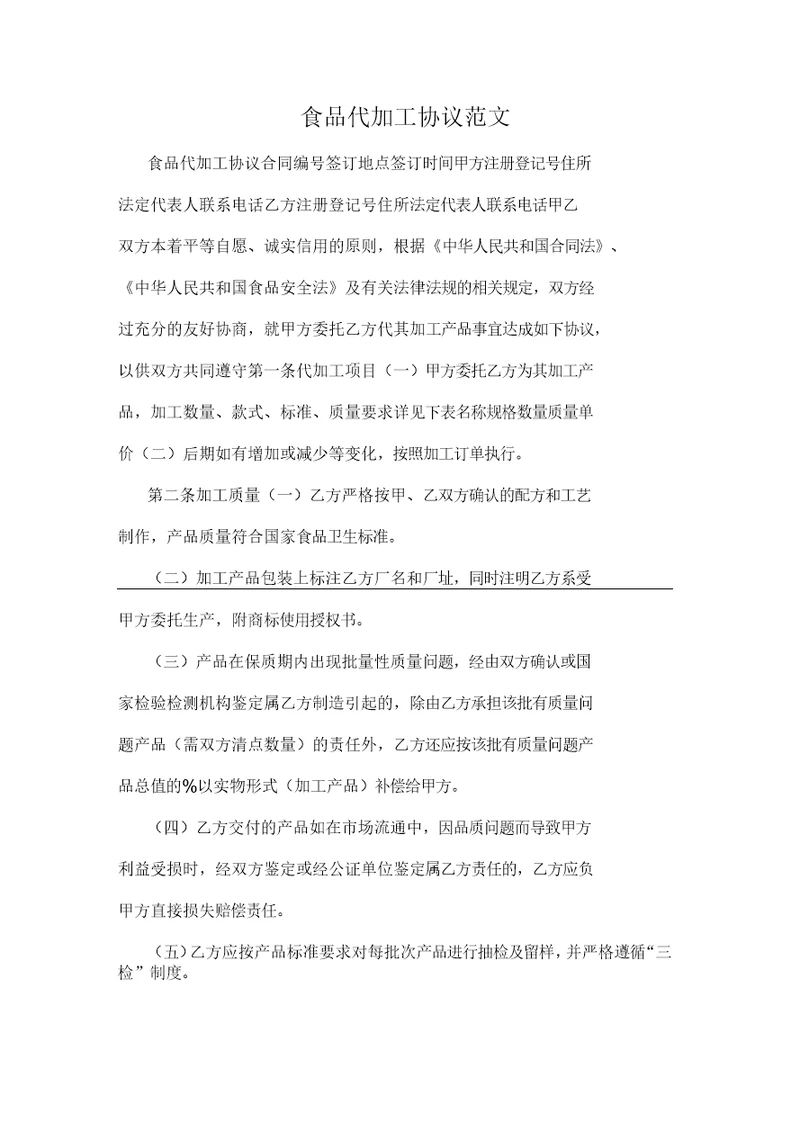 食品代加工协议范文

食品代加工协议合同编号签订地点签订时间甲方注册登记号住所法定代表人联系电话乙方注册登记号住所法定代表人联系电话甲乙双方本着平等自愿、诚实信用的原则，根据《中华人民共和国合同法》、《中华人民共和国食品安全法》及有关法律法规的相关规定，双方经过充分的友好协商，就甲方委托乙方代其加工产品事宜达成如下协议，以供双方共同遵守第一条代加工项目（一）甲方委托乙方为其加工产品，加工数量、款式、标准、质量要求详见下表名称规格数量质量单价（二）后期如有增加或减少等变化，按照加工订单执行。

第二条加工质量（一）乙方严格按甲、乙双方确认的配方和工艺制作，产品质量符合国家食品卫生标准。

（二）加工产品包装上标注乙方厂名和厂址，同时注明乙方系受甲方委托生产，附商标使用授权书。

（三）产品在保质期内出现批量性质量问题，经由双方确认或国家检验检测机构鉴定属乙方制造引起的，除由乙方承担该批有质量问题产品（需双方清点数量）的责任外，乙方还应按该批有质量问题产品总值的%以实物形式（加工产品）补偿给甲方。

（四）乙方交付的产品如在市场流通中，因品质问题而导致甲方利益受损时，经双方鉴定或经公证单位鉴定属乙方责任的，乙方应负甲方直接损失赔偿责任。

（五）乙方应按产品标准要求对每批次产品进行抽检及留样，并严格遵循“三检”制度。